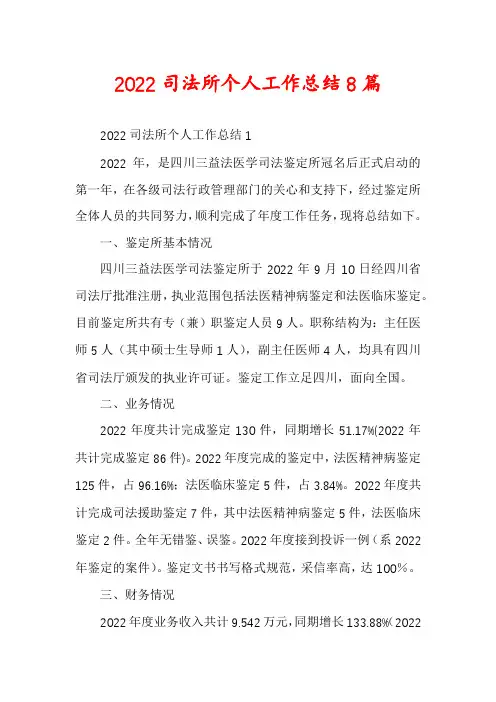 2022 司法所个人工作总结 8 篇

2022 司法所个人工作总结 1

2022 年，是四川三益法医学司法鉴定所冠名后正式启动的第一年，在各级司法行政管理部门的关心和支持下，经过鉴定所全体人员的共同努力，顺利完成了年度工作任务，现将总结如下。

一、鉴定所基本情况

四川三益法医学司法鉴定所于 2022 年 9 月 10 日经四川省司法厅批准注册，执业范围包括法医精神病鉴定和法医临床鉴定。目前鉴定所共有专（兼）职鉴定人员 9 人。职称结构为：主任医师 5 人（其中硕士生导师 1 人），副主任医师 4 人，均具有四川省司法厅颁发的执业许可证。鉴定工作立足四川，面向全国。

二、业务情况

2022 年度共计完成鉴定 130 件，同期增长 51.17%(2022 年共计完成鉴定 86 件)。2022 年度完成的鉴定中，法医精神病鉴定 125 件，占 96.16%；法医临床鉴定 5 件，占 3.84%。2022 年度共计完成司法援助鉴定 7 件，其中法医精神病鉴定 5 件，法医临床鉴定 2 件。全年无错鉴、误鉴。2022 年度接到投诉一例（系 2022 年鉴定的案件）。鉴定文书书写格式规范，采信率高，达 100%。

三、财务情况

2022 年度业务收入共计 9.542 万元，同期增长 133.88%(2022